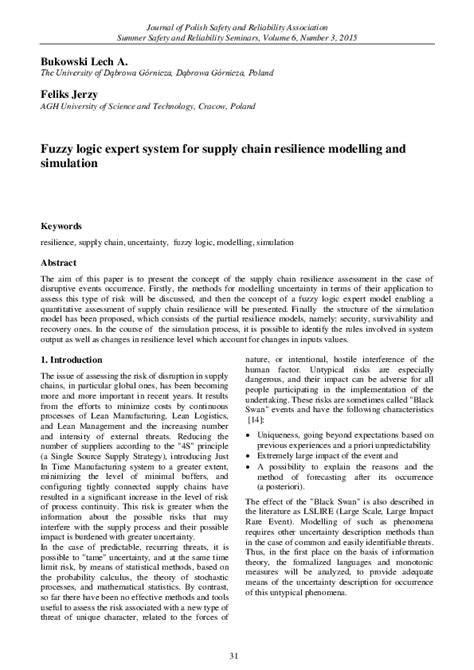 Journal of Polish Safety and Reliability Association
Summer Safety and Reliability Seminars, Volume 6, Number 3, 2015

Bukowski Lech A.
The University of Dąbrowa Górnicza, Dąbrowa Górnicza, Poland

Feliks Jerzy
AGH University of Science and Technology, Cracow, Poland

Fuzzy logic expert system for supply chain resilience modelling and simulation

Keywords
resilience, supply chain, uncertainty, fuzzy logic, modelling, simulation

Abstract
The aim of this paper is to present the concept of the supply chain resilience assessment in the case of disruptive events occurrence. Firstly, the methods for modelling uncertainty in terms of their application to assess this type of risk will be discussed, and then the concept of a fuzzy logic expert model enabling a quantitative assessment of supply chain resilience will be presented. Finally the structure of the simulation model has been proposed, which consists of the partial resilience models, namely: security, survivability and recovery ones. In the course of the simulation process, it is possible to identify the rules involved in system output as well as changes in resilience level which account for changes in inputs values.

1. Introduction
The issue of assessing the risk of disruption in supply chains, in particular global ones, has been becoming more and more important in recent years. It results from the efforts to minimize costs by continuous processes of Lean Manufacturing, Lean Logistics, and Lean Management and the increasing number and intensity of external threats. Reducing the number of suppliers according to the "4S" principle (a Single Source Supply Strategy), introducing Just In Time Manufacturing system to a greater extent, minimizing the level of minimal buffers, and configuring tightly connected supply chains have resulted in a significant increase in the level of risk of process continuity. This risk is greater when the information about the possible risks that may interfere with the supply process and their possible impact is burdened with greater uncertainty.
In the case of predictable, recurring threats, it is possible to "tame" uncertainty, and at the same time limit risk, by means of statistical methods, based on the probability calculus, the theory of stochastic processes, and mathematical statistics. By contrast, so far there have been no effective methods and tools useful to assess the risk associated with a new type of threat of unique character, related to the forces of nature, or intentional, hostile interference of the human factor. Untypical risks are especially dangerous, and their impact can be adverse for all people participating in the implementation of the undertaking. These risks are sometimes called "Black Swan" events and have the following characteristics [14]:
• Uniqueness, going beyond expectations based on previous experiences and a priori unpredictability
• Extremely large impact of the event and
• A possibility to explain the reasons and the method of forecasting after its occurrence (a posteriori).
The effect of the "Black Swan" is also described in the literature as LSLIRE (Large Scale, Large Impact Rare Event). Modelling of such as phenomena requires other uncertainty description methods than in the case of common and easily identifiable threats. Thus, in the first place on the basis of information theory, the formalized languages and monotonic measures will be analyzed, to provide adequate means of the uncertainty description for occurrence of this untypical phenomena.

31